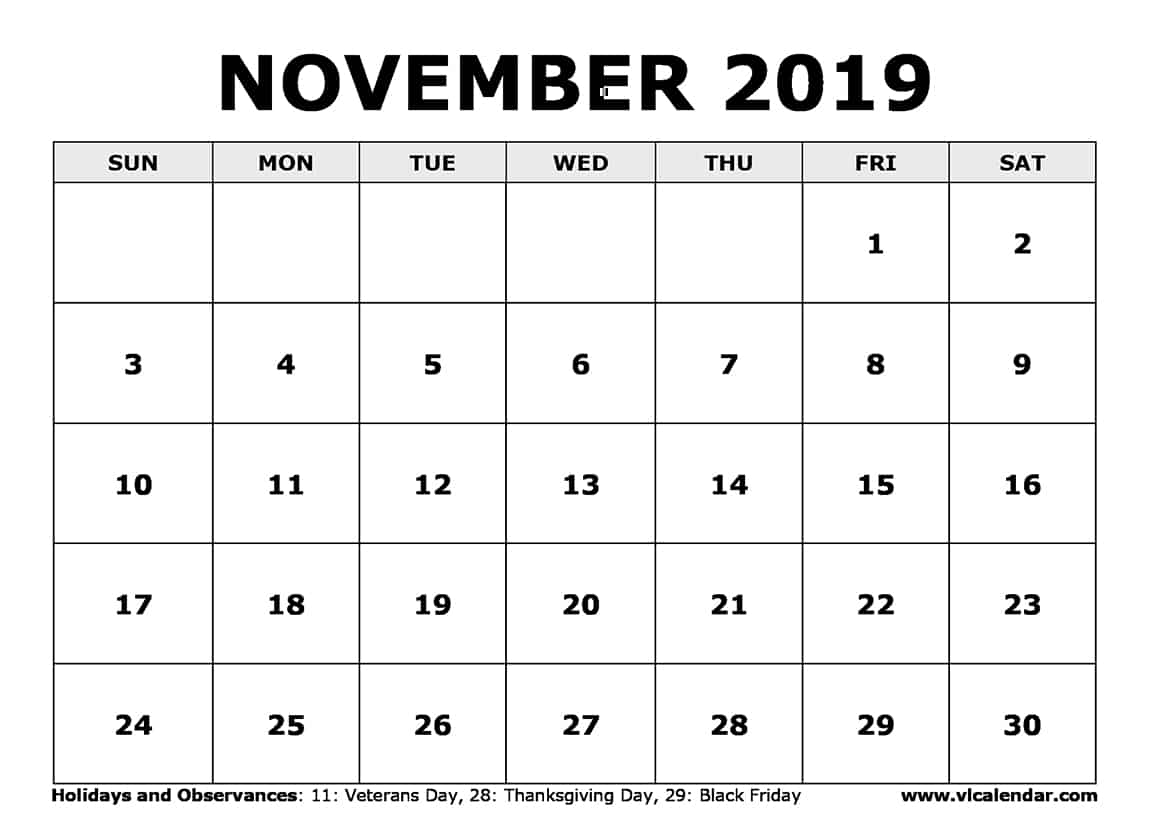 NOVEMBER 2019

| SUN | MON | TUE | WED | THU | FRI | SAT |
|---|---|---|---|---|---|---|
| | | | | | 1 | 2 |
| 3 | 4 | 5 | 6 | 7 | 8 | 9 |
| 10 | 11 | 12 | 13 | 14 | 15 | 16 |
| 17 | 18 | 19 | 20 | 21 | 22 | 23 |
| 24 | 25 | 26 | 27 | 28 | 29 | 30 |

Holidays and Observances: 11: Veterans Day, 28: Thanksgiving Day, 29: Black Friday

www.vlcalendar.com